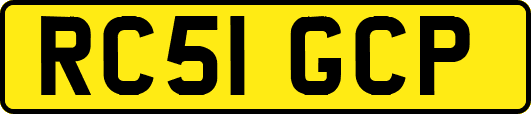 RC51 GCP